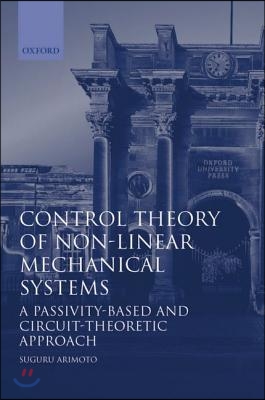 OXFORD

OXFORD UNIVERSITY PRESS

CONTROL THEORY OF NON-LINEAR MECHANICAL SYSTEMS

A PASSIVITY-BASED AND CIRCUIT-THEORETIC APPROACH

SUGURU ARIMOTO